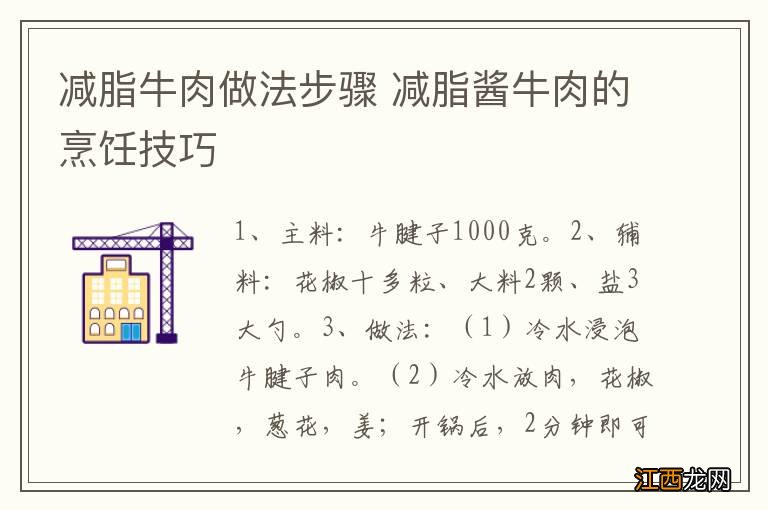 减脂牛肉做法步骤 减脂酱牛肉的烹饪技巧

1、主料：牛腱子1000克。2、辅料：花椒十多粒、大料2颗、盐3大勺。3、做法：（1）冷水浸泡牛腱子肉。（2）冷水放肉，花椒，葱花，姜；开锅后，2分钟即可

江西龙网